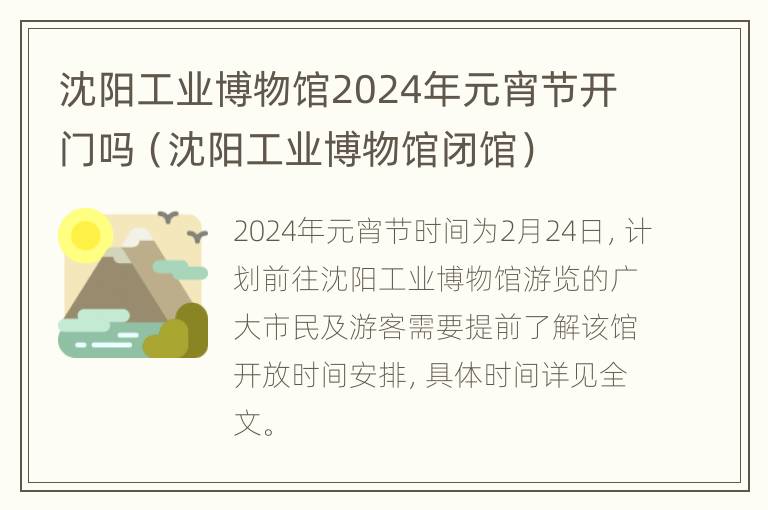 沈阳工业博物馆2024年元宵节开门吗（沈阳工业博物馆闭馆）

2024年元宵节时间为2月24日，计划前往沈阳工业博物馆游览的广大市民及游客需要提前了解该馆开放时间安排，具体时间详见全文。